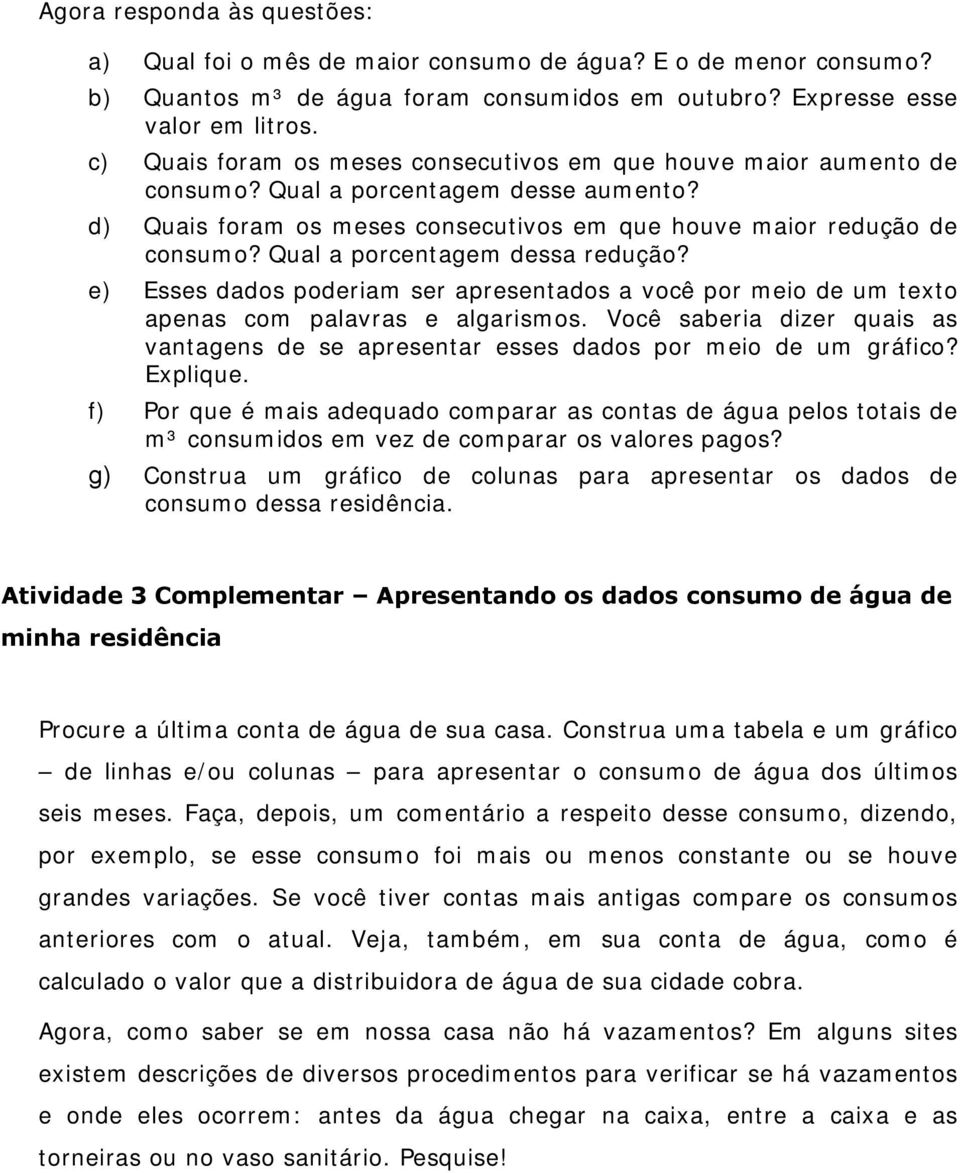 Agora responda às questões:

a) Qual foi o mês de maior consumo de água? E o de menor consumo?

b) Quantos m³ de água foram consumidos em outubro? Expresse esse valor em litros.

c) Quais foram os meses consecutivos em que houve maior aumento de consumo? Qual a porcentagem desse aumento?

d) Quais foram os meses consecutivos em que houve maior redução de consumo? Qual a porcentagem dessa redução?

e) Esses dados poderiam ser apresentados a você por meio de um texto apenas com palavras e algarismos. Você saberia dizer quais as vantagens de se apresentar esses dados por meio de um gráfico? Explique.

f) Por que é mais adequado comparar as contas de água pelos totais de m³ consumidos em vez de comparar os valores pagos?

g) Construa um gráfico de colunas para apresentar os dados de consumo dessa residência.

Atividade 3 Complementar – Apresentando os dados consumo de água de minha residência

Procure a última conta de água de sua casa. Construa uma tabela e um gráfico – de linhas e/ou colunas – para apresentar o consumo de água dos últimos seis meses. Faça, depois, um comentário a respeito desse consumo, dizendo, por exemplo, se esse consumo foi mais ou menos constante ou se houve grandes variações. Se você tiver contas mais antigas compare os consumos anteriores com o atual. Veja, também, em sua conta de água, como é calculado o valor que a distribuidora de água de sua cidade cobra.

Agora, como saber se em nossa casa não há vazamentos? Em alguns sites existem descrições de diversos procedimentos para verificar se há vazamentos e onde eles ocorrem: antes da água chegar na caixa, entre a caixa e as torneiras ou no vaso sanitário. Pesquise!